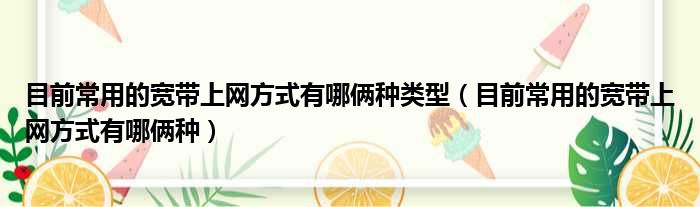 目前常用的宽带上网方式有哪俩种类型（目前常用的宽带上网方式有哪俩种）